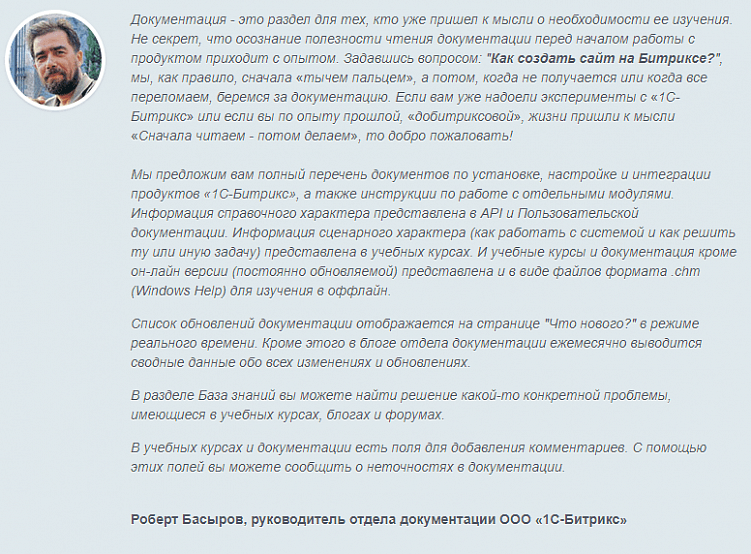 Документация - это раздел для тех, кто уже пришел к мысли о необходимости ее изучения. Не секрет, что осознание полезности чтения документации перед началом работы с продуктом приходит с опытом. Задавшись вопросом: "Как создать сайт на Битриксе?", мы, как правило, сначала «тычем пальцем», а потом, когда не получается или когда все переломаем, беремся за документацию. Если вам уже надоели эксперименты с «1С-Битрикс» или если вы по опыту прошлой, «добитриксовой», жизни пришли к мысли «Сначала читаем - потом делаем», то добро пожаловать!

Мы предложим вам полный перечень документов по установке, настройке и интеграции продуктов «1С-Битрикс», а также инструкции по работе с отдельными модулями. Информация справочного характера представлена в API и Пользовательской документации. Информация сценарного характера (как работать с системой и как решить ту или иную задачу) представлена в учебных курсах. И учебные курсы и документация кроме он-лайн версии (постоянно обновляемой) представлена и в виде файлов формата .chm (Windows Help) для изучения в оффлайн.

Список обновлений документации отображается на странице "Что нового?" в режиме реального времени. Кроме этого в блоге отдела документации ежемесячно выводится сводные данные обо всех изменениях и обновлениях.

В разделе База знаний вы можете найти решение какой-то конкретной проблемы, имеющиеся в учебных курсах, блогах и форумах.

В учебных курсах и документации есть поля для добавления комментариев. С помощью этих полей вы можете сообщить о неточностях в документации.

Роберт Басыров, руководитель отдела документации ООО «1С-Битрикс»